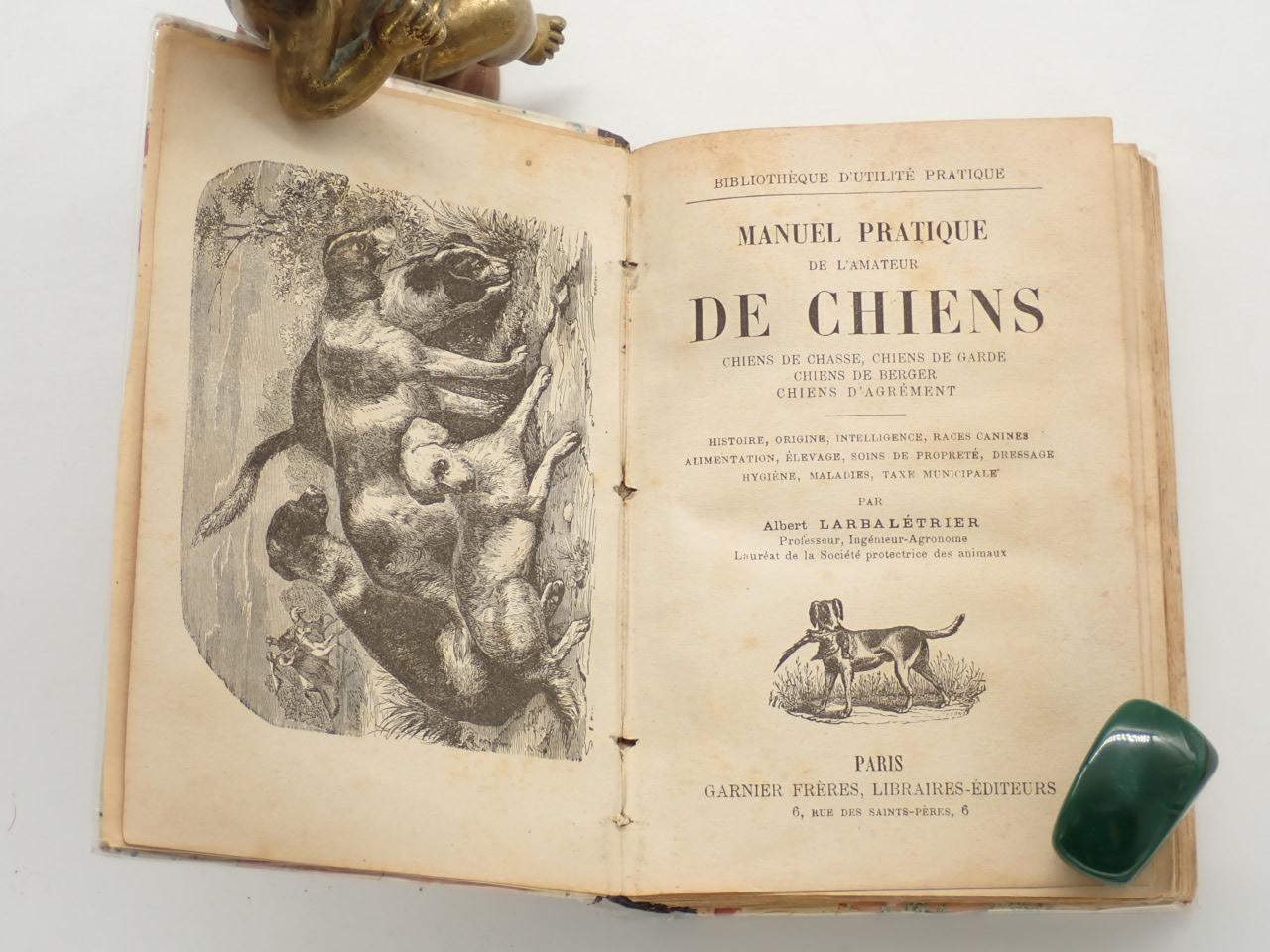 BIBLIOTHÈQUE D'UTILITÉ PRATIQUE

MANUEL PRATIQUE
DE L'AMATEUR
DE CHIENS
CHIENS DE CHASSE, CHIENS DE GARDE
CHIENS DE BERGER
CHIENS D'AGRÉMENT

HISTOIRE, ORIGINE, INTELLIGENCE, RACES CANINES
ALIMENTATION, ÉLEVAGE, SOINS DE PROPRETÉ, DRESSAGE
HYGIÈNE, MALADIES, TAXE MUNICIPALE

PAR
Albert LARBALÉTRIER
Professeur, Ingénieur-Agronome
Lauréat de la Société protectrice des animaux

PARIS
GARNIER FRÈRES, LIBRAIRES-ÉDITEURS
6, RUE DES SAINTS-PÈRES, 6